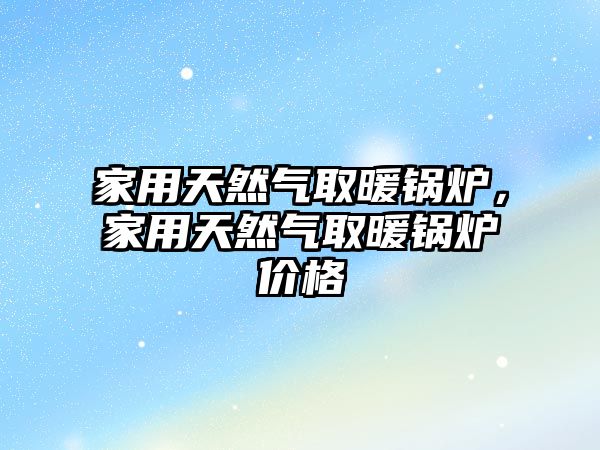 家用天然气取暖锅炉，家用天然气取暖锅炉价格